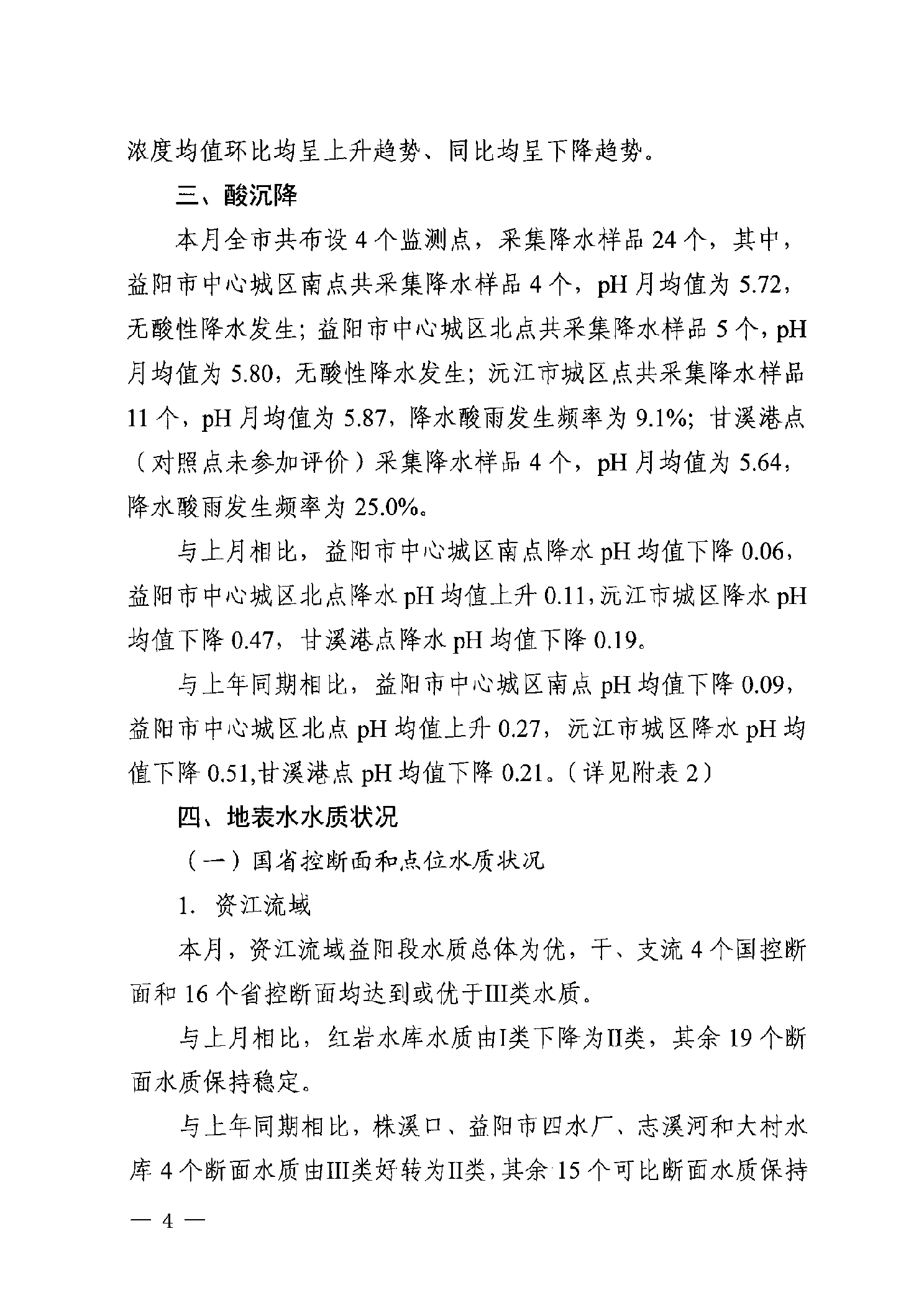 浓度均值环比均呈上升趋势、同比均呈下降趋势。

三、酸沉降

本月全市共布设 4 个监测点，采集降水样品 24 个，其中，益阳市中心城区南点共采集降水样品 4 个，pH 月均值为 5.72，无酸性降水发生；益阳市中心城区北点共采集降水样品 5 个，pH 月均值为 5.80，无酸性降水发生；沅江市城区点共采集降水样品 11 个，pH 月均值为 5.87，降水酸雨发生频率为 9.1%；甘溪港点（对照点未参加评价）采集降水样品 4 个，pH 月均值为 5.64，降水酸雨发生频率为 25.0%。

与上月相比，益阳市中心城区南点降水 pH 均值下降 0.06，益阳市中心城区北点降水 pH 均值上升 0.11，沅江市城区降水 pH 均值下降 0.47，甘溪港点降水 pH 均值下降 0.19。

与上年同期相比，益阳市中心城区南点 pH 均值下降 0.09，益阳市中心城区北点 pH 均值上升 0.27，沅江市城区降水 pH 均值下降 0.51,甘溪港点 pH 均值下降 0.21。（详见附表 2）

四、地表水水质状况

（一）国省控断面和点位水质状况

1. 资江流域

本月，资江流域益阳段水质总体为优，干、支流 4 个国控断面和 16 个省控断面均达到或优于III类水质。

与上月相比，红岩水库水质由I类下降为II类，其余 19 个断面水质保持稳定。

与上年同期相比，株溪口、益阳市四水厂、志溪河和大村水库 4 个断面水质由III类好转为II类，其余 15 个可比断面水质保持

— 4 —